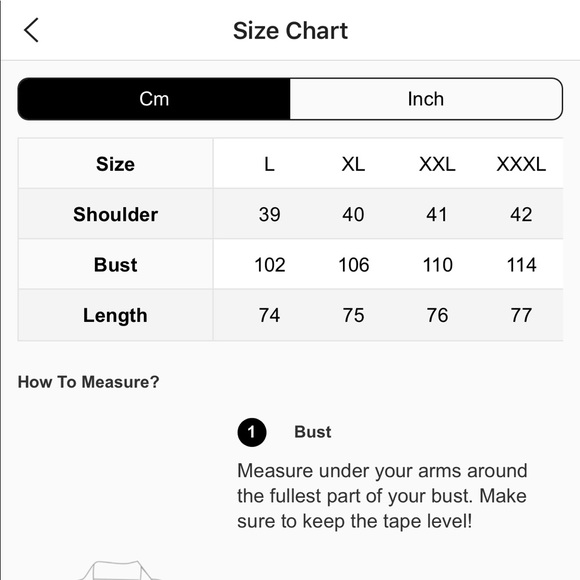 Size Chart

Cm Inch

| Size | L | XL | XXL | XXXL |
|---|---|---|---|---|
| Shoulder | 39 | 40 | 41 | 42 |
| Bust | 102 | 106 | 110 | 114 |
| Length | 74 | 75 | 76 | 77 |

How To Measure?

1 Bust

Measure under your arms around the fullest part of your bust. Make sure to keep the tape level!